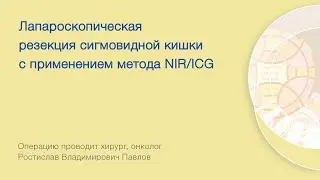 Лапароскопическая резекция сигмовидной кишки с применением метода NIR/ICG

Операцию проводит хирург, онколог
Ростислав Владимирович Павлов